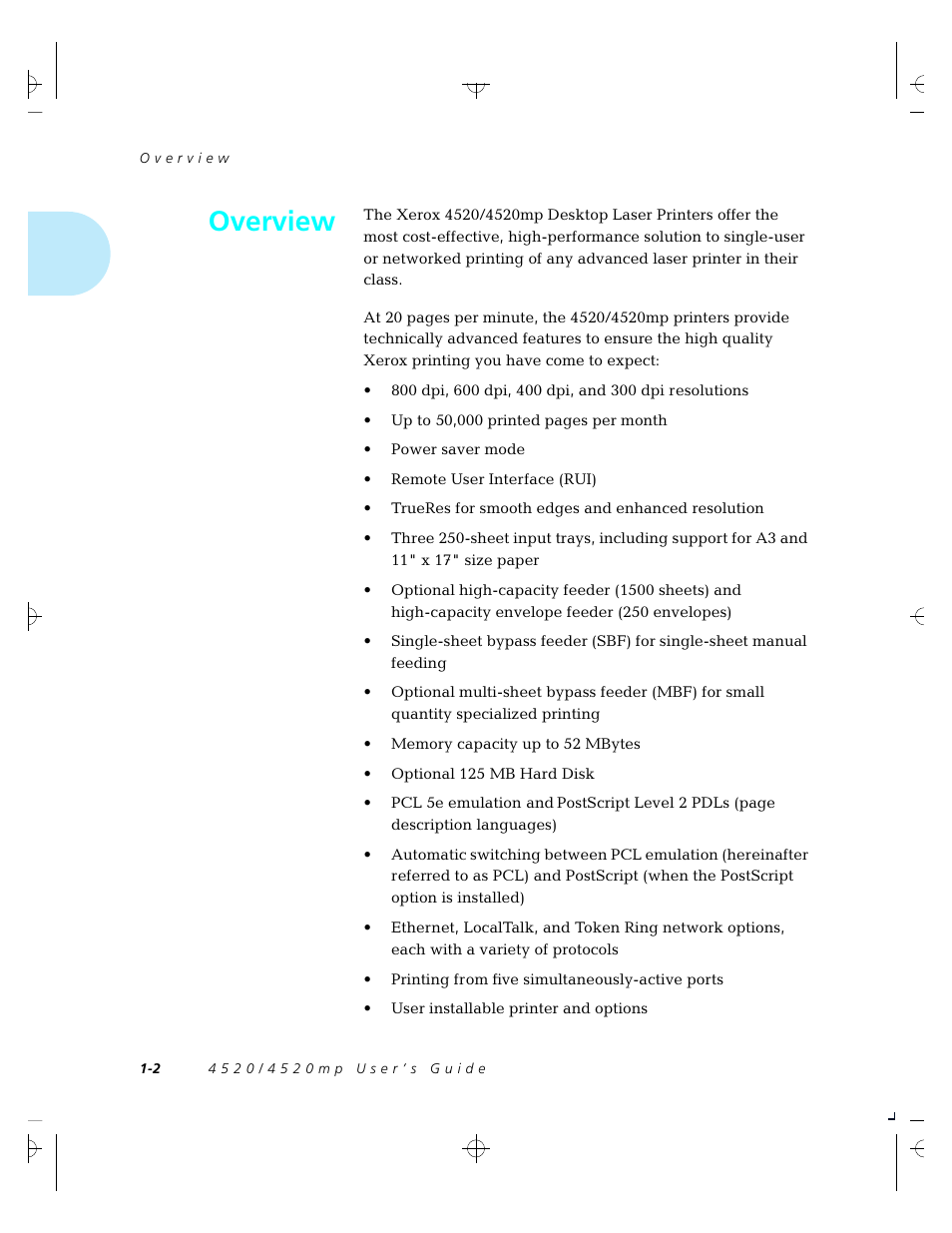 Overview

Overview

The Xerox 4520/4520mp Desktop Laser Printers offer the most cost-effective, high-performance solution to single-user or networked printing of any advanced laser printer in their class.

At 20 pages per minute, the 4520/4520mp printers provide technically advanced features to ensure the high quality Xerox printing you have come to expect:

• 800 dpi, 600 dpi, 400 dpi, and 300 dpi resolutions
• Up to 50,000 printed pages per month
• Power saver mode
• Remote User Interface (RUI)
• TrueRes for smooth edges and enhanced resolution
• Three 250-sheet input trays, including support for A3 and 11" x 17" size paper
• Optional high-capacity feeder (1500 sheets) and high-capacity envelope feeder (250 envelopes)
• Single-sheet bypass feeder (SBF) for single-sheet manual feeding
• Optional multi-sheet bypass feeder (MBF) for small quantity specialized printing
• Memory capacity up to 52 MBytes
• Optional 125 MB Hard Disk
• PCL 5e emulation and PostScript Level 2 PDLs (page description languages)
• Automatic switching between PCL emulation (hereinafter referred to as PCL) and PostScript (when the PostScript option is installed)
• Ethernet, LocalTalk, and Token Ring network options, each with a variety of protocols
• Printing from five simultaneously-active ports
• User installable printer and options

1-2 4520/4520mp User's Guide